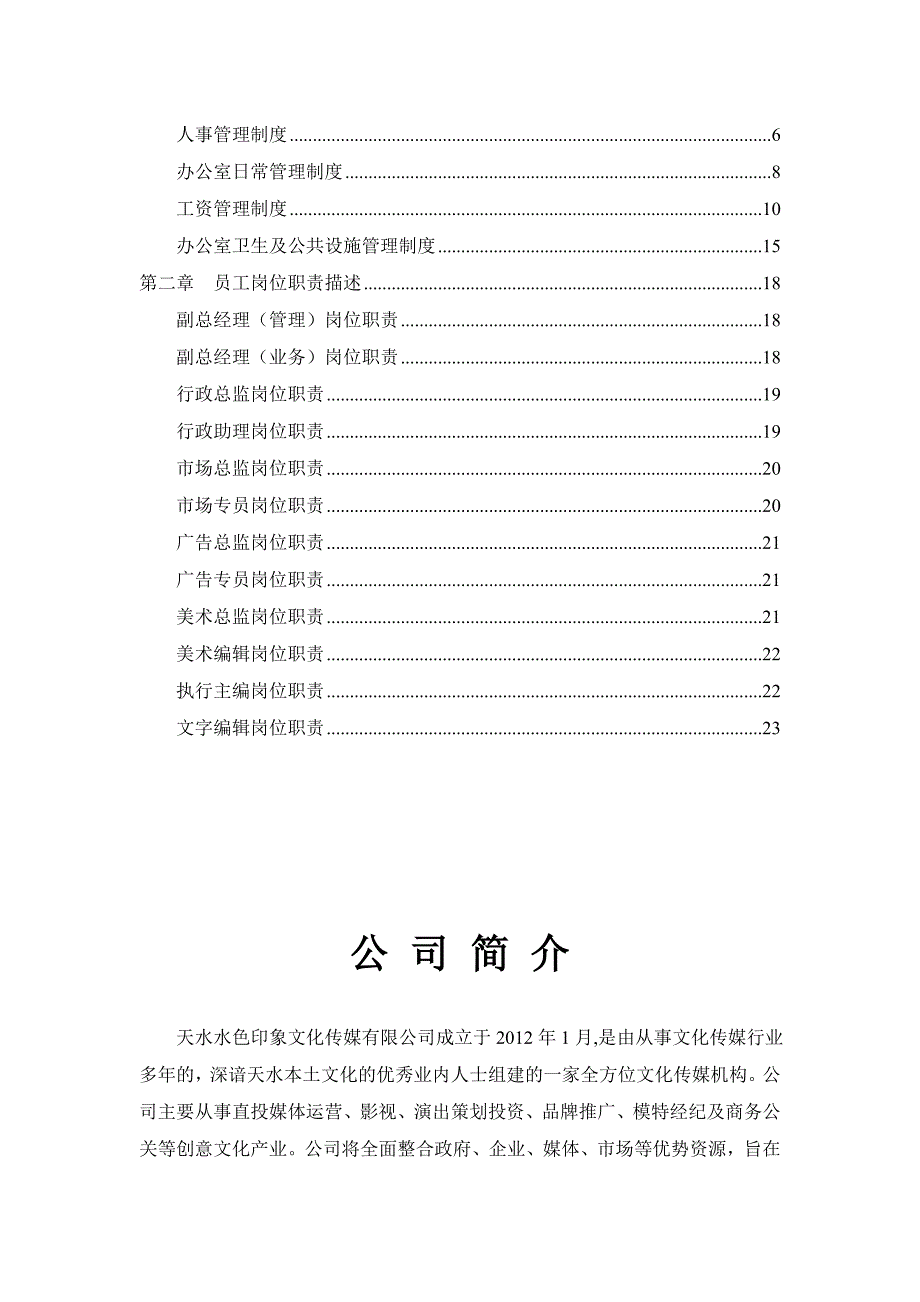 人事管理制度......6
办公室日常管理制度......8
工资管理制度......10
办公室卫生及公共设施管理制度......15
第二章　员工岗位职责描述......18
副总经理（管理）岗位职责......18
副总经理（业务）岗位职责......18
行政总监岗位职责......19
行政助理岗位职责......19
市场总监岗位职责......20
市场专员岗位职责......20
广告总监岗位职责......21
广告专员岗位职责......21
美术总监岗位职责......21
美术编辑岗位职责......22
执行主编岗位职责......22
文字编辑岗位职责......23

公 司 简 介

天水水色印象文化传媒有限公司成立于 2012 年 1 月,是由从事文化传媒行业多年的，深谙天水本土文化的优秀业内人士组建的一家全方位文化传媒机构。公司主要从事直投媒体运营、影视、演出策划投资、品牌推广、模特经纪及商务公关等创意文化产业。公司将全面整合政府、企业、媒体、市场等优势资源，旨在